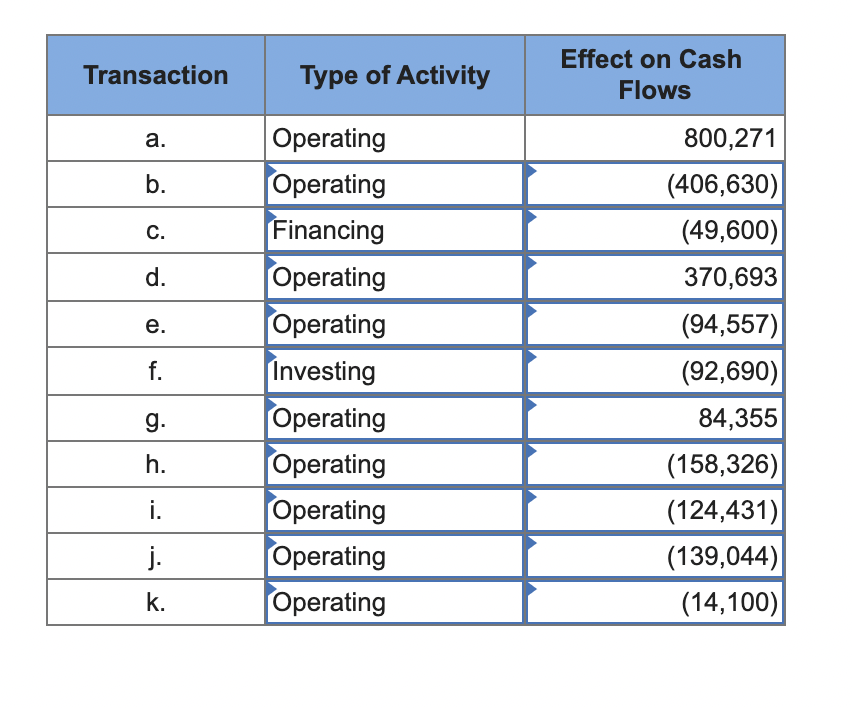 | Transaction | Type of Activity | Effect on Cash Flows |
|---|---|---|
| a. | Operating | 800,271 |
| b. | Operating | (406,630) |
| c. | Financing | (49,600) |
| d. | Operating | 370,693 |
| e. | Operating | (94,557) |
| f. | Investing | (92,690) |
| g. | Operating | 84,355 |
| h. | Operating | (158,326) |
| i. | Operating | (124,431) |
| j. | Operating | (139,044) |
| k. | Operating | (14,100) |